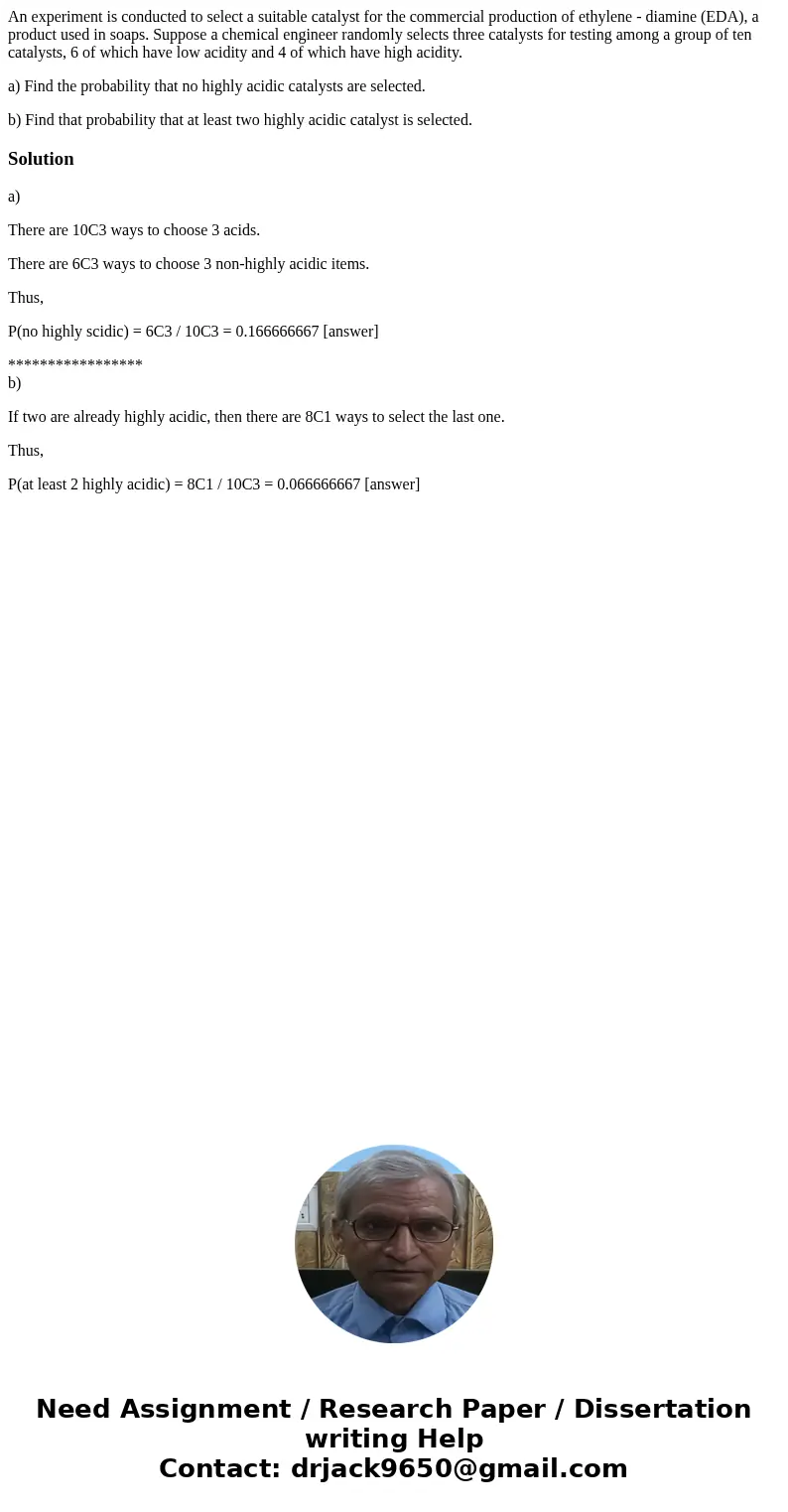 An experiment is conducted to select a suitable catalyst for the commercial production of ethylene - diamine (EDA), a product used in soaps. Suppose a chemical engineer randomly selects three catalysts for testing among a group of ten catalysts, 6 of which have low acidity and 4 of which have high acidity.

a) Find the probability that no highly acidic catalysts are selected.

b) Find that probability that at least two highly acidic catalyst is selected.

Solution

a)

There are 10C3 ways to choose 3 acids.

There are 6C3 ways to choose 3 non-highly acidic items.

Thus,

P(no highly scidic) = 6C3 / 10C3 = 0.166666667 [answer]

*****************
b)

If two are already highly acidic, then there are 8C1 ways to select the last one.

Thus,

P(at least 2 highly acidic) = 8C1 / 10C3 = 0.066666667 [answer]

Need Assignment / Research Paper / Dissertation writing Help
Contact: drjack9650@gmail.com